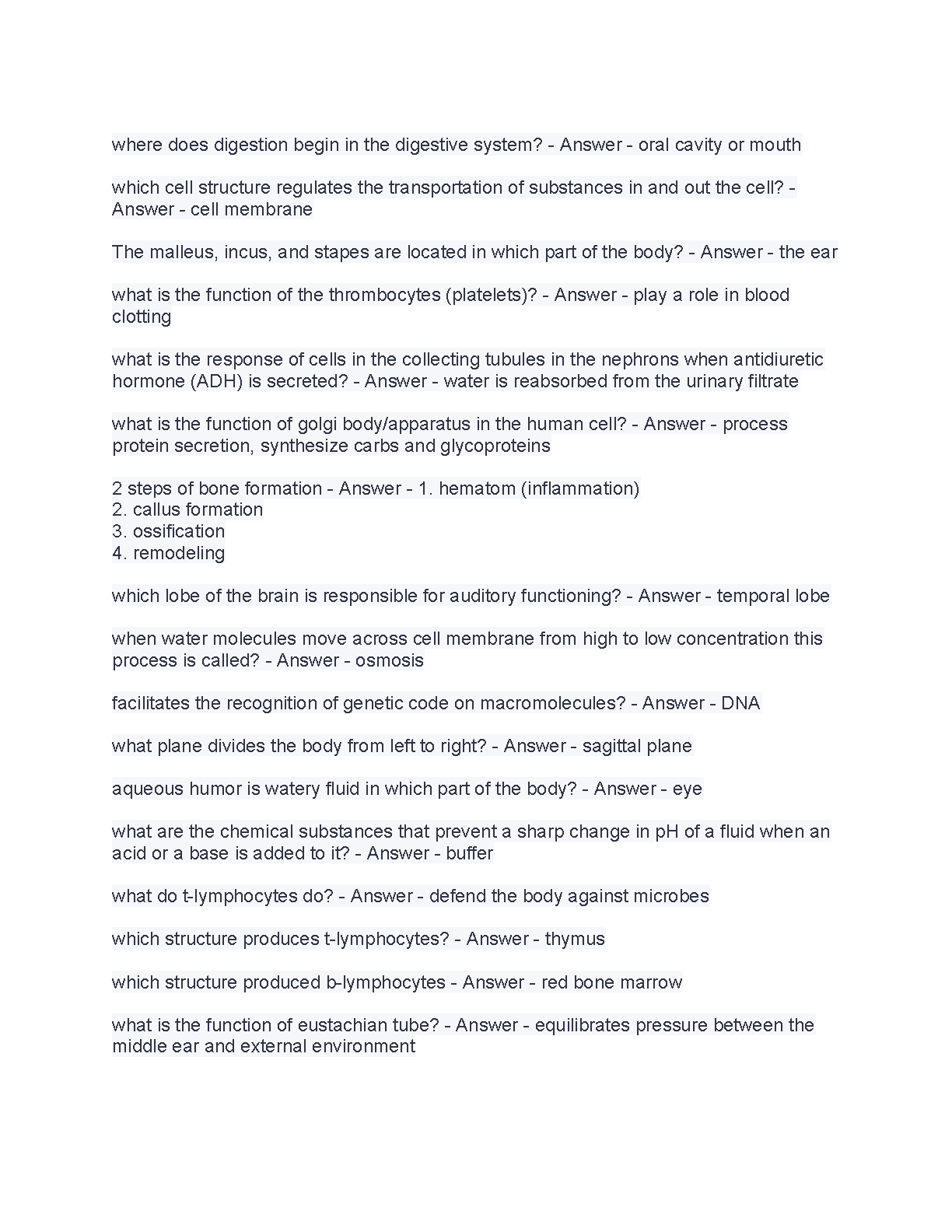 where does digestion begin in the digestive system? - Answer - oral cavity or mouth

which cell structure regulates the transportation of substances in and out the cell? - Answer - cell membrane

The malleus, incus, and stapes are located in which part of the body? - Answer - the ear

what is the function of the thrombocytes (platelets)? - Answer - play a role in blood clotting

what is the response of cells in the collecting tubules in the nephrons when antidiuretic hormone (ADH) is secreted? - Answer - water is reabsorbed from the urinary filtrate

what is the function of golgi body/apparatus in the human cell? - Answer - process protein secretion, synthesize carbs and glycoproteins

2 steps of bone formation - Answer - 1. hematom (inflammation)
2. callus formation
3. ossification
4. remodeling

which lobe of the brain is responsible for auditory functioning? - Answer - temporal lobe

when water molecules move across cell membrane from high to low concentration this process is called? - Answer - osmosis

facilitates the recognition of genetic code on macromolecules? - Answer - DNA

what plane divides the body from left to right? - Answer - sagittal plane

aqueous humor is watery fluid in which part of the body? - Answer - eye

what are the chemical substances that prevent a sharp change in pH of a fluid when an acid or a base is added to it? - Answer - buffer

what do t-lymphocytes do? - Answer - defend the body against microbes

which structure produces t-lymphocytes? - Answer - thymus

which structure produced b-lymphocytes - Answer - red bone marrow

what is the function of eustachian tube? - Answer - equilibrates pressure between the middle ear and external environment